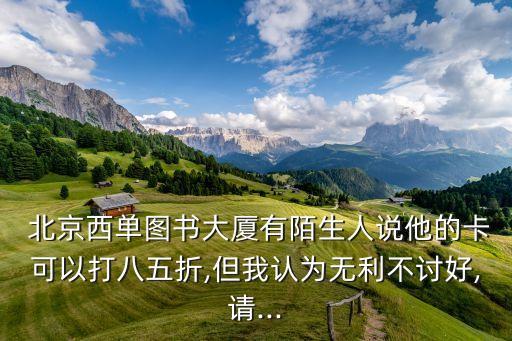 北京西单图书大厦有陌生人说他的卡可以打八五折,但我认为无利不讨好,请...